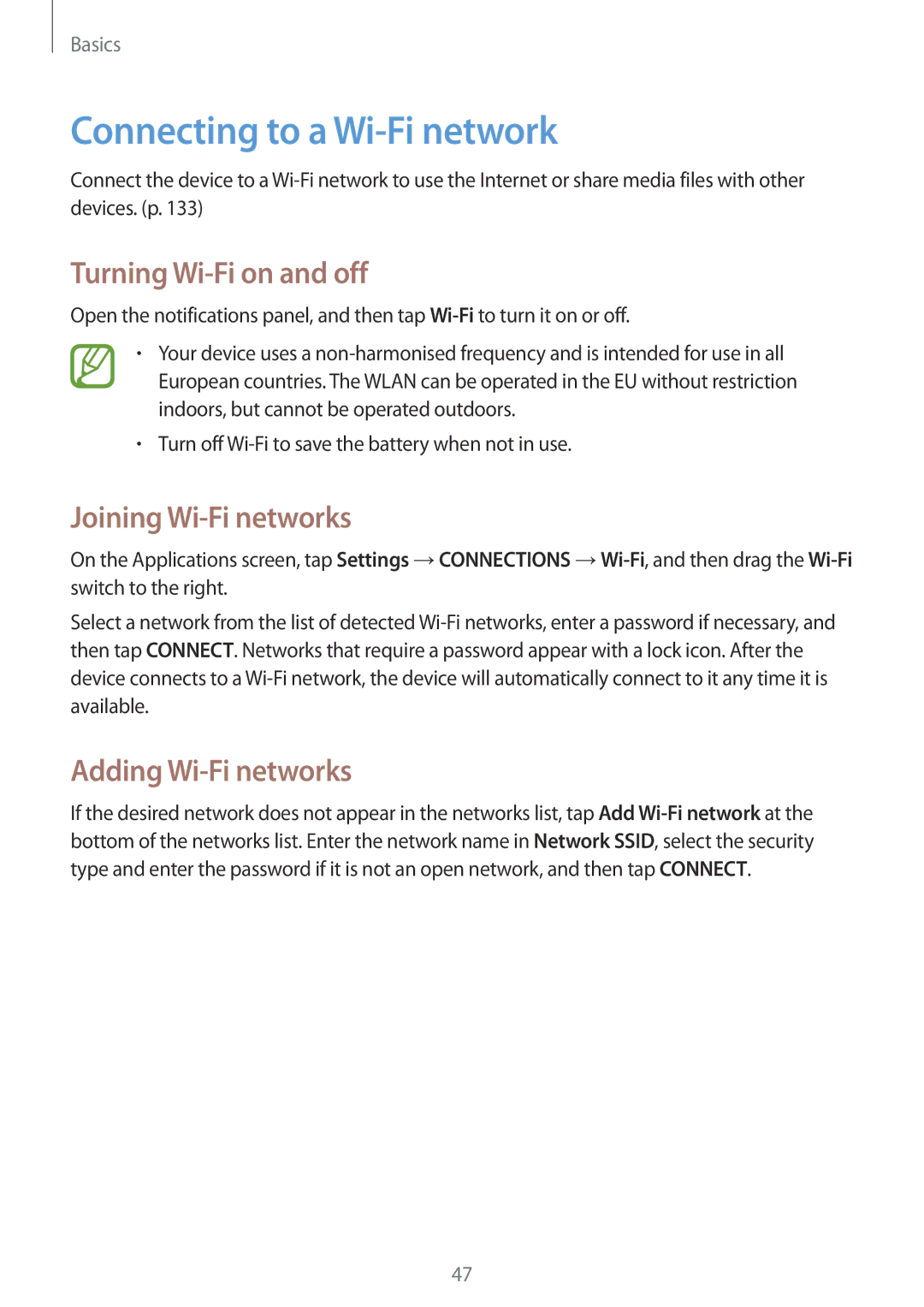 Basics

Connecting to a Wi-Fi network

Connect the device to a Wi-Fi network to use the Internet or share media files with other devices. (p. 133)

Turning Wi-Fi on and off

Open the notifications panel, and then tap Wi-Fi to turn it on or off.

• Your device uses a non-harmonised frequency and is intended for use in all European countries. The WLAN can be operated in the EU without restriction indoors, but cannot be operated outdoors.

• Turn off Wi-Fi to save the battery when not in use.

Joining Wi-Fi networks

On the Applications screen, tap Settings → CONNECTIONS → Wi-Fi, and then drag the Wi-Fi switch to the right.

Select a network from the list of detected Wi-Fi networks, enter a password if necessary, and then tap CONNECT. Networks that require a password appear with a lock icon. After the device connects to a Wi-Fi network, the device will automatically connect to it any time it is available.

Adding Wi-Fi networks

If the desired network does not appear in the networks list, tap Add Wi-Fi network at the bottom of the networks list. Enter the network name in Network SSID, select the security type and enter the password if it is not an open network, and then tap CONNECT.

47